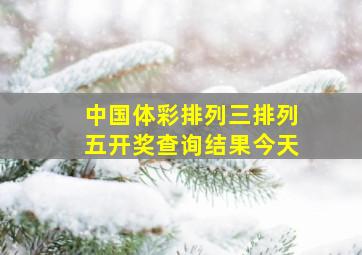 中国体彩排列三排列五开奖查询结果今天